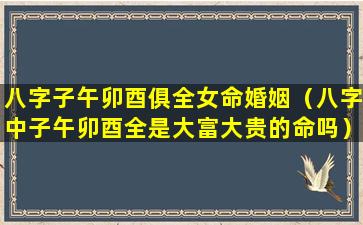 八字子午卯酉俱全女命婚姻（八字中子午卯酉全是大富大贵的命吗）